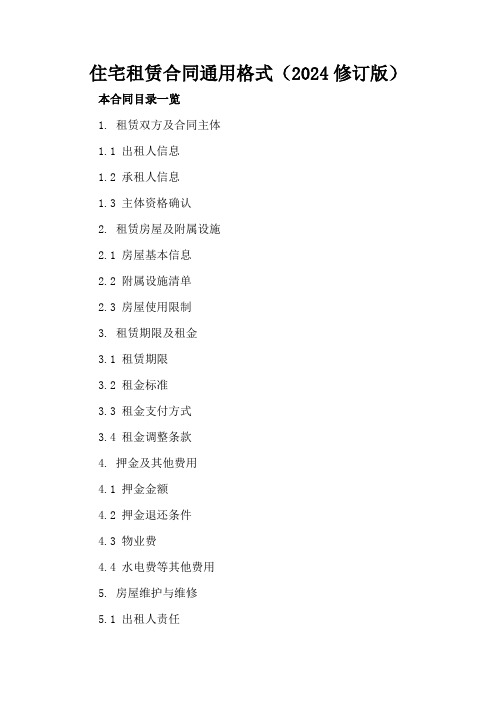 住宅租赁合同通用格式（2024 修订版）

本合同目录一览

1. 租赁双方及合同主体

1.1 出租人信息

1.2 承租人信息

1.3 主体资格确认

2. 租赁房屋及附属设施

2.1 房屋基本信息

2.2 附属设施清单

2.3 房屋使用限制

3. 租赁期限及租金

3.1 租赁期限

3.2 租金标准

3.3 租金支付方式

3.4 租金调整条款

4. 押金及其他费用

4.1 押金金额

4.2 押金退还条件

4.3 物业费

4.4 水电费等其他费用

5. 房屋维护与维修

5.1 出租人责任